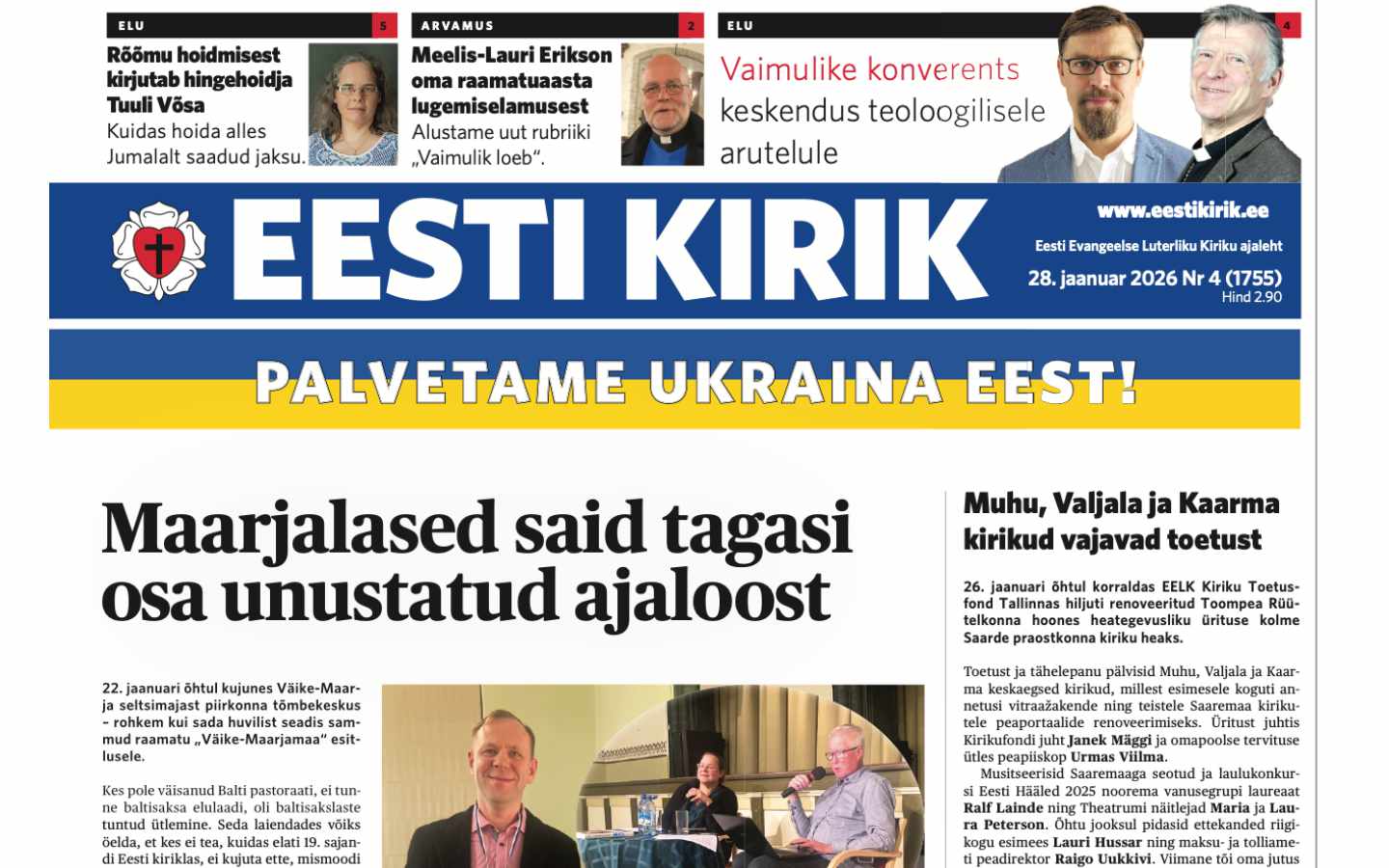 ELU 5

Rõõmu hoidmisest kirjutab hingehoidja Tuuli Võsa

Kuidas hoida alles Jumalalt saadud jaksu.

ARVAMUS 2

Meelis-Lauri Erikson oma raamatuaasta lugemiselamusest

Alustame uut rubriiki „Vaimulik loeb".

ELU 4

Vaimulike konverents keskendus teoloogilisele arutelule

EESTI KIRIK

www.eestikirik.ee

Eesti Evangeelse Luterliku Kiriku ajaleht

28. jaanuar 2026 Nr 4 (1755)

Hind 2.90

PALVETAME UKRAINA EEST!

Maarjalased said tagasi osa unustatud ajaloost

22. jaanuari õhtul kujunes Väike-Maarja seltsimajast piirkonna tõmbekeskus – rohkem kui sada huvilist seadis sammud raamatu „Väike-Maarjamaa" esitlusele.

Kes pole väisanud Balti pastoraati, ei tunne baltisaksa elulaadi, oli baltisakslaste tuntud ütlemine. Seda laiendades võiks öelda, et kes ei tea, kuidas elati 19. sajandi Eesti kiriklas, ei kujuta ette, mismoodi

Muhu, Valjala ja Kaarma kirikud vajavad toetust

26. jaanuari õhtul korraldas EELK Kiriku Toetusfond Tallinnas hiljuti renoveeritud Toompea Rüütelkonna hoones heategevusliku ürituse kolme Saarde praostkonna kiriku heaks.

Toetust ja tähelepanu pälvisid Muhu, Valjala ja Kaarma keskaegsed kirikud, millest esimesele koguti annetusi vitraažakende ning teistele Saaremaa kirikutele peaportaalide renoveerimiseks. Üritust juhtis Kirikufondi juht Janek Mäggi ja omapoolse tervituse ütles peapiiskop Urmas Viilma.

Musitseerisid Saaremaaga seotud ja laulukonkursi Eesti Hääled 2025 noorema vanusegrupi laureaat Ralf Lainde ning Theatrumi näitlejad Maria ja Laura Peterson. Õhtu jooksul pidasid ettekanded riigikogu esimees Lauri Hussar ning maksu- ja tolliameti peadirektor Raigo Uukkivi. Viimane tõi oma jutus